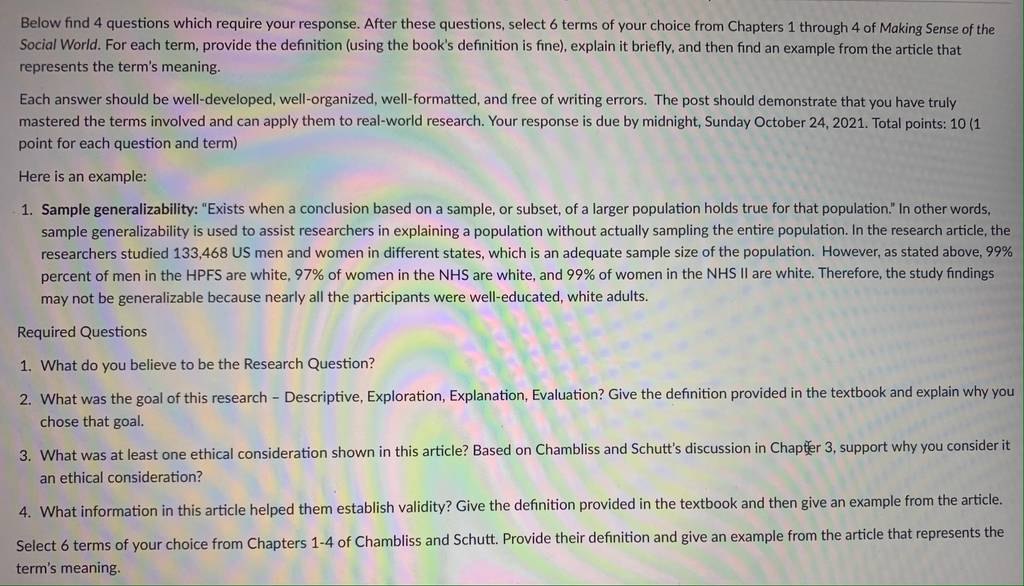 Below find 4 questions which require your response. After these questions, select 6 terms of your choice from Chapters 1 through 4 of Making Sense of the Social World. For each term, provide the definition (using the book's definition is fine), explain it briefly, and then find an example from the article that represents the term's meaning.

Each answer should be well-developed, well-organized, well-formatted, and free of writing errors. The post should demonstrate that you have truly mastered the terms involved and can apply them to real-world research. Your response is due by midnight, Sunday October 24, 2021. Total points: 10 (1 point for each question and term)

Here is an example:

1. Sample generalizability: "Exists when a conclusion based on a sample, or subset, of a larger population holds true for that population." In other words, sample generalizability is used to assist researchers in explaining a population without actually sampling the entire population. In the research article, the researchers studied 133,468 US men and women in different states, which is an adequate sample size of the population. However, as stated above, 99% percent of men in the HPFS are white, 97% of women in the NHS are white, and 99% of women in the NHS II are white. Therefore, the study findings may not be generalizable because nearly all the participants were well-educated, white adults.

Required Questions

1. What do you believe to be the Research Question?

2. What was the goal of this research – Descriptive, Exploration, Explanation, Evaluation? Give the definition provided in the textbook and explain why you chose that goal.

3. What was at least one ethical consideration shown in this article? Based on Chambliss and Schutt's discussion in Chapter 3, support why you consider it an ethical consideration?

4. What information in this article helped them establish validity? Give the definition provided in the textbook and then give an example from the article.

Select 6 terms of your choice from Chapters 1-4 of Chambliss and Schutt. Provide their definition and give an example from the article that represents the term's meaning.